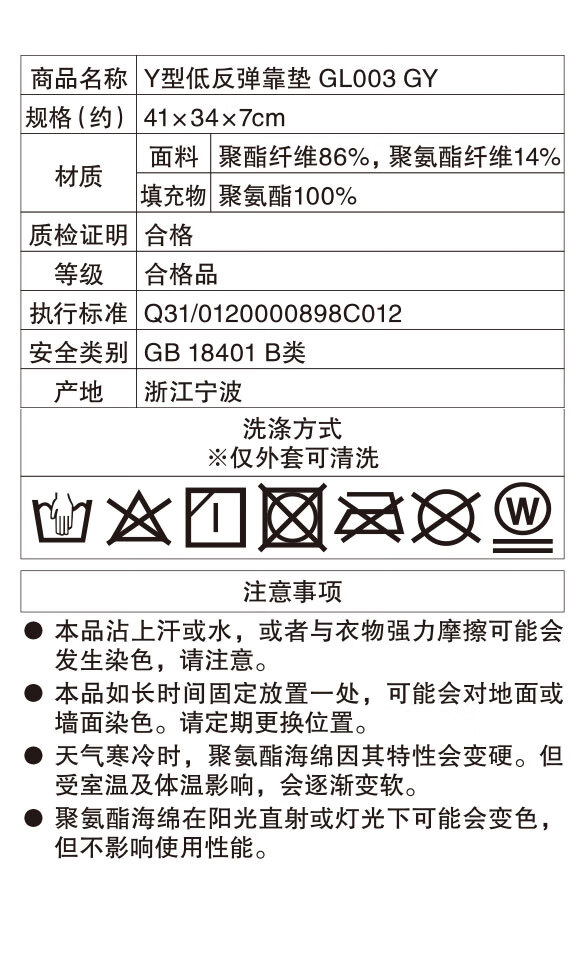 | 商品名称 | Y型低反弹靠垫 GL003 GY | |
|---|---|---|
| 规格（约） | 41×34×7cm | |
| 材质 | 面料 | 聚酯纤维86%，聚氨酯纤维14% |
| | 填充物 | 聚氨酯100% |
| 质检证明 | 合格 | |
| 等级 | 合格品 | |
| 执行标准 | Q31/0120000898C012 | |
| 安全类别 | GB 18401 B类 | |
| 产地 | 浙江宁波 | |

洗涤方式
※仅外套可清洗

W

注意事项

● 本品沾上汗或水，或者与衣物强力摩擦可能会发生染色，请注意。

● 本品如长时间固定放置一处，可能会对地面或墙面染色。请定期更换位置。

● 天气寒冷时，聚氨酯海绵因其特性会变硬。但受室温及体温影响，会逐渐变软。

● 聚氨酯海绵在阳光直射或灯光下可能会变色，但不影响使用性能。